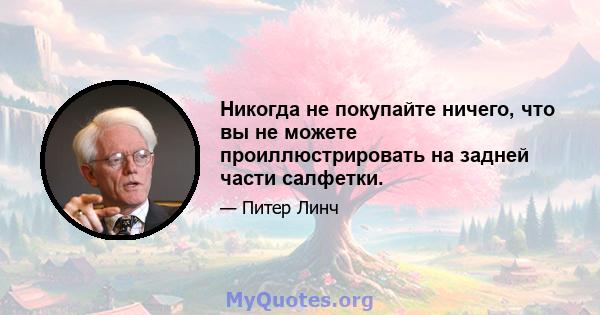 Никогда не покупайте ничего, что вы не можете проиллюстрировать на задней части салфетки.

— Питер Линч

MyQuotes.org